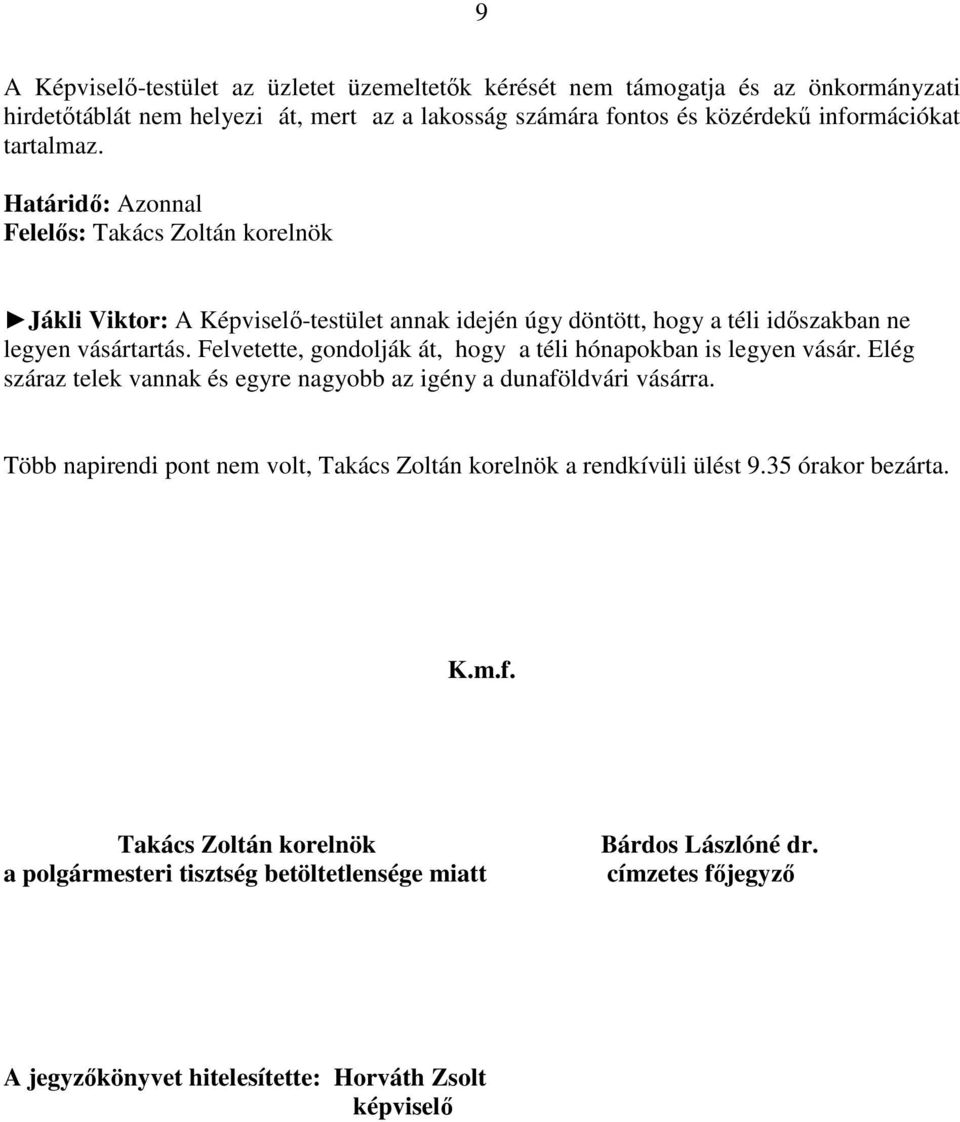 9

A Képviselő-testület az üzletet üzemeltetők kérését nem támogatja és az önkormányzati hirdetőtáblát nem helyezi át, mert az a lakosság számára fontos és közérdekű információkat tartalmaz.

Határidő: Azonnal
Felelős: Takács Zoltán korelnök

►Jákli Viktor: A Képviselő-testület annak idején úgy döntött, hogy a téli időszakban ne legyen vásártartás. Felvetette, gondolják át, hogy a téli hónapokban is legyen vásár. Elég száraz telek vannak és egyre nagyobb az igény a dunaföldvári vásárra.

Több napirendi pont nem volt, Takács Zoltán korelnök a rendkívüli ülést 9.35 órakor bezárta.

K.m.f.

Takács Zoltán korelnök
a polgármesteri tisztség betöltetlensége miatt

Bárdos Lászlóné dr.
címzetes főjegyző

A jegyzőkönyvet hitelesítette: Horváth Zsolt
képviselő